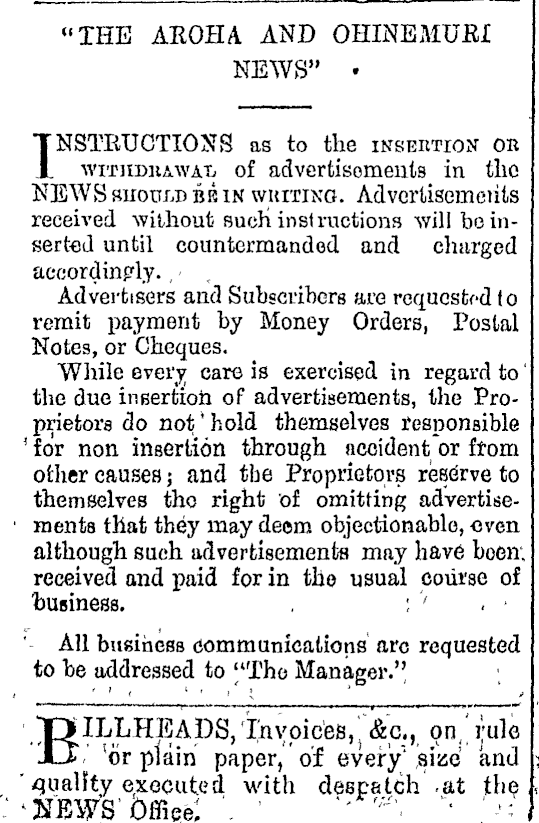 "THE AROHA AND OHINEMURI NEWS"

INSTRUCTIONS as to the INSERTION OR WITHDRAWAL of advertisements in the NEWS SHOULD BE IN WRITING. Advertisements received without such instructions will be inserted until countermanded and charged accordingly.

Advertisers and Subscribers are requested to remit payment by Money Orders, Postal Notes, or Cheques.

While every care is exercised in regard to the due insertion of advertisements, the Proprietors do not hold themselves responsible for non insertion through accident or from other causes; and the Proprietors reserve to themselves the right of omitting advertisements that they may deem objectionable, even although such advertisements may have been received and paid for in the usual course of business.

All business communications are requested to be addressed to "The Manager."

BILLHEADS, Invoices, &c., on rule or plain paper, of every size and quality executed with despatch at the NEWS Office.